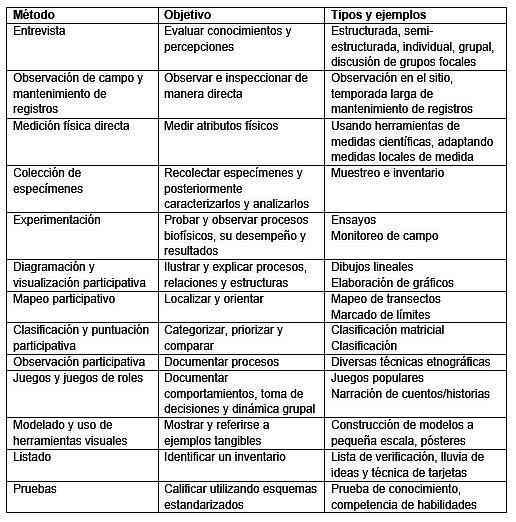 | Método | Objetivo | Tipos y ejemplos |
|---|---|---|
| Entrevista | Evaluar conocimientos y percepciones | Estructurada, semi-estructurada, individual, grupal, discusión de grupos focales |
| Observación de campo y mantenimiento de registros | Observar e inspeccionar de manera directa | Observación en el sitio, temporada larga de mantenimiento de registros |
| Medición física directa | Medir atributos físicos | Usando herramientas de medidas científicas, adaptando medidas locales de medida |
| Colección de especímenes | Recolectar especímenes y posteriormente caracterizarlos y analizarlos | Muestreo e inventario |
| Experimentación | Probar y observar procesos biofísicos, su desempeño y resultados | Ensayos Monitoreo de campo |
| Diagramación y visualización participativa | Ilustrar y explicar procesos, relaciones y estructuras | Dibujos lineales Elaboración de gráficos |
| Mapeo participativo | Localizar y orientar | Mapeo de transectos Marcado de límites |
| Clasificación y puntuación participativa | Categorizar, priorizar y comparar | Clasificación matricial Clasificación |
| Observación participativa | Documentar procesos | Diversas técnicas etnográficas |
| Juegos y juegos de roles | Documentar comportamientos, toma de decisiones y dinámica grupal | Juegos populares Narración de cuentos/historias |
| Modelado y uso de herramientas visuales | Mostrar y referirse a ejemplos tangibles | Construcción de modelos a pequeña escala, pósteres |
| Listado | Identificar un inventario | Lista de verificación, lluvia de ideas y técnica de tarjetas |
| Pruebas | Calificar utilizando esquemas estandarizados | Prueba de conocimiento, competencia de habilidades |